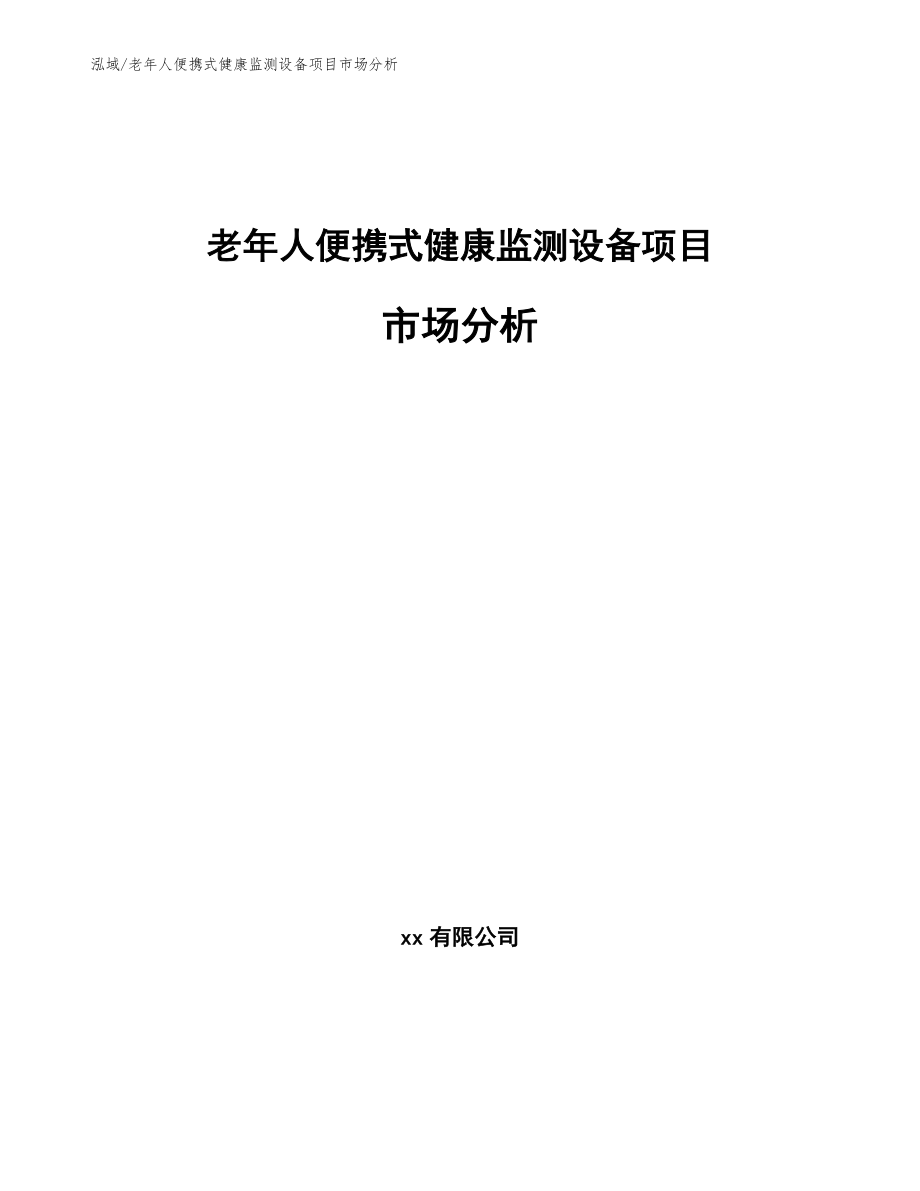 泓域/老年人便携式健康监测设备项目市场分析

老年人便携式健康监测设备项目

市场分析

xx有限公司